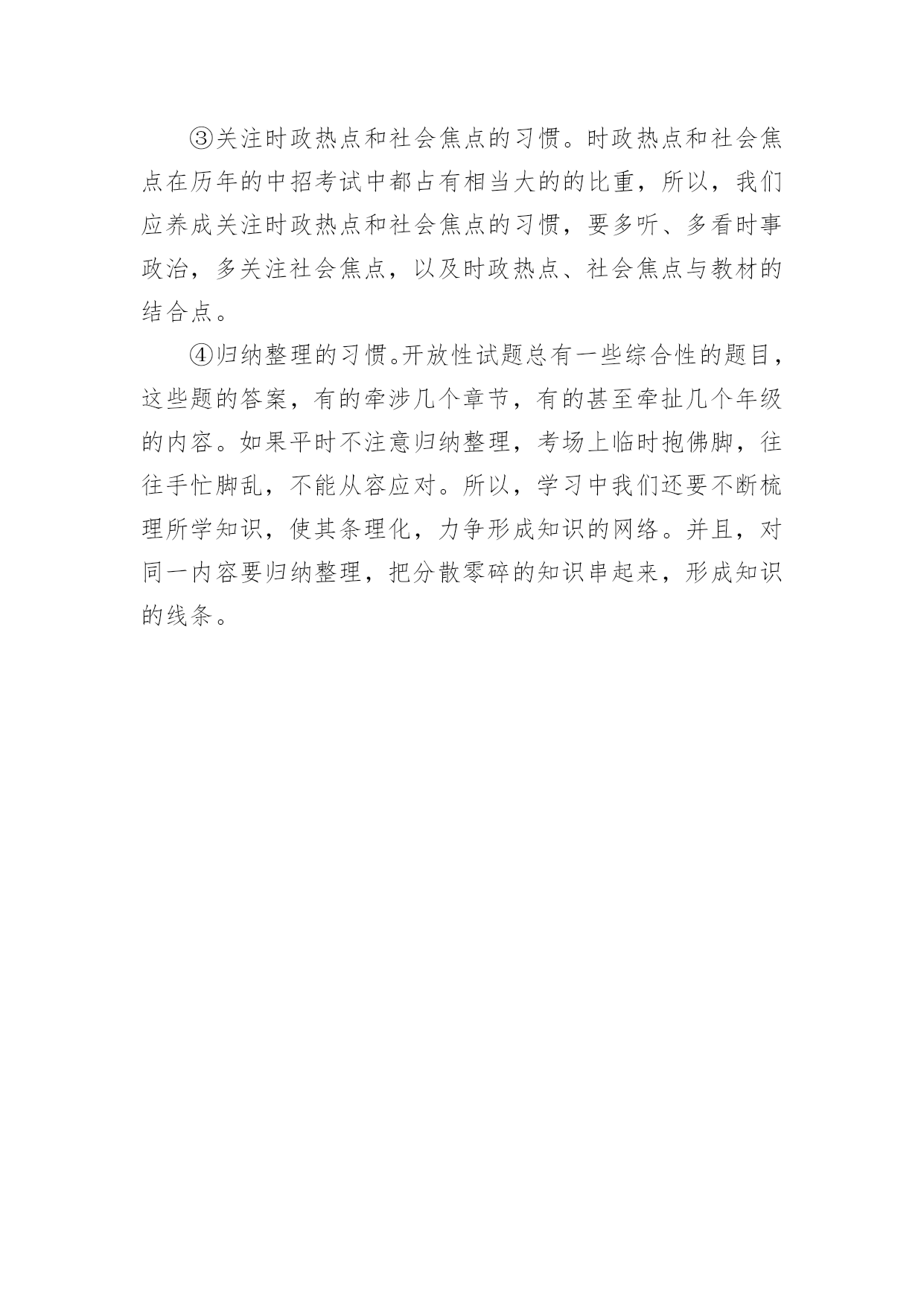 ③关注时政热点和社会焦点的习惯。时政热点和社会焦点在历年的中招考试中都占有相当大的的比重，所以，我们应养成关注时政热点和社会焦点的习惯，要多听、多看时事政治，多关注社会焦点，以及时政热点、社会焦点与教材的结合点。

④归纳整理的习惯。开放性试题总有一些综合性的题目，这些题的答案，有的牵涉几个章节，有的甚至牵扯几个年级的内容。如果平时不注意归纳整理，考场上临时抱佛脚，往往手忙脚乱，不能从容应对。所以，学习中我们还要不断梳理所学知识，使其条理化，力争形成知识的网络。并且，对同一内容要归纳整理，把分散零碎的知识串起来，形成知识的线条。